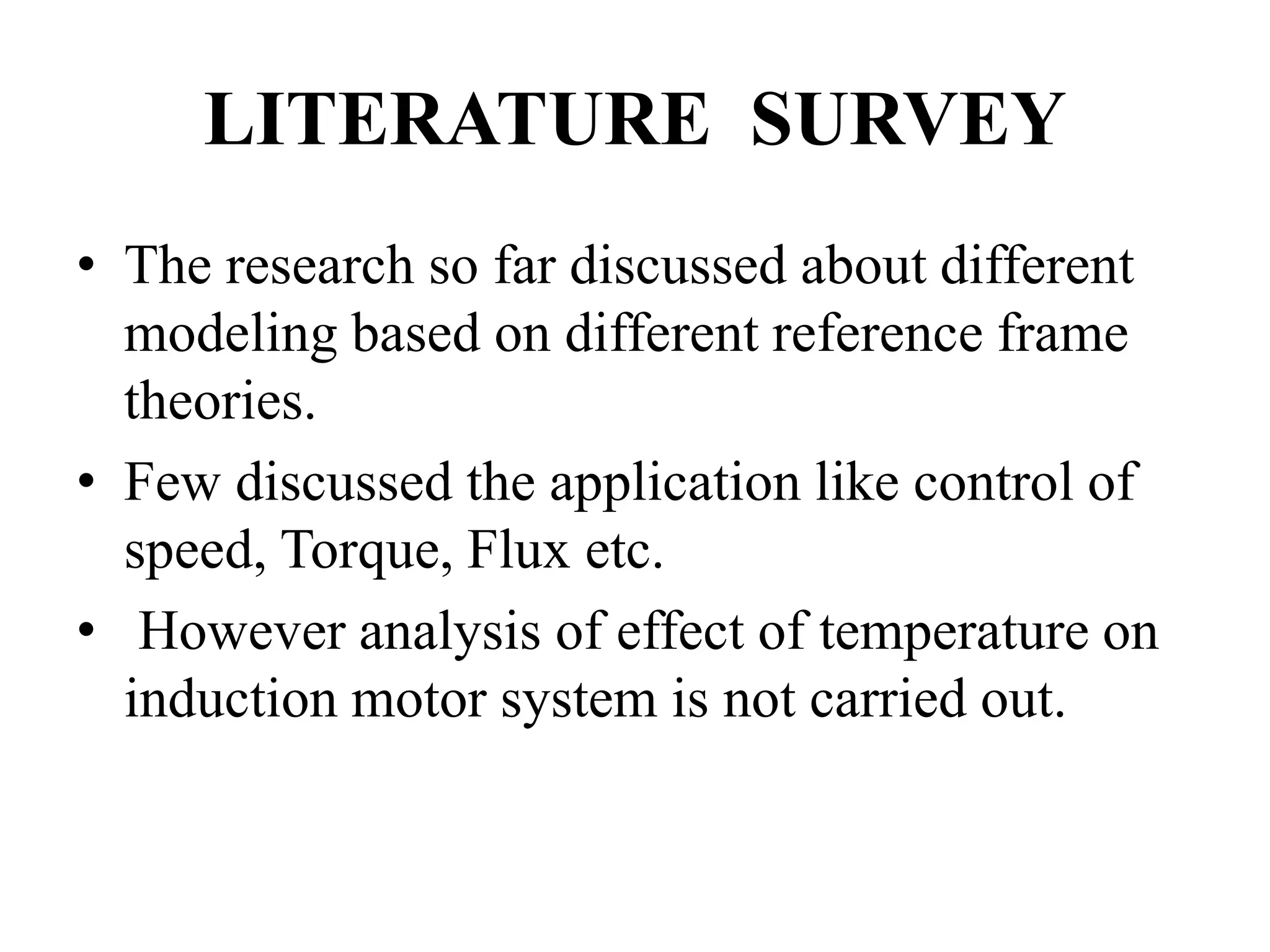 LITERATURE SURVEY

• The research so far discussed about different modeling based on different reference frame theories.

• Few discussed the application like control of speed, Torque, Flux etc.

• However analysis of effect of temperature on induction motor system is not carried out.